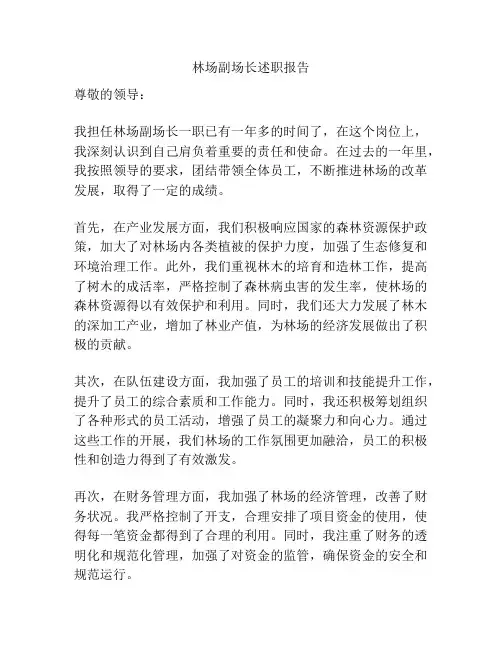 林场副场长述职报告

尊敬的领导：

我担任林场副场长一职已有一年多的时间了，在这个岗位上，我深刻认识到自己肩负着重要的责任和使命。在过去的一年里，我按照领导的要求，团结带领全体员工，不断推进林场的改革发展，取得了一定的成绩。

首先，在产业发展方面，我们积极响应国家的森林资源保护政策，加大了对林场内各类植被的保护力度，加强了生态修复和环境治理工作。此外，我们重视林木的培育和造林工作，提高了树木的成活率，严格控制了森林病虫害的发生率，使林场的森林资源得以有效保护和利用。同时，我们还大力发展了林木的深加工产业，增加了林业产值，为林场的经济发展做出了积极的贡献。

其次，在队伍建设方面，我加强了员工的培训和技能提升工作，提升了员工的综合素质和工作能力。同时，我还积极筹划组织了各种形式的员工活动，增强了员工的凝聚力和向心力。通过这些工作的开展，我们林场的工作氛围更加融洽，员工的积极性和创造力得到了有效激发。

再次，在财务管理方面，我加强了林场的经济管理，改善了财务状况。我严格控制了开支，合理安排了项目资金的使用，使得每一笔资金都得到了合理的利用。同时，我注重了财务的透明化和规范化管理，加强了对资金的监管，确保资金的安全和规范运行。